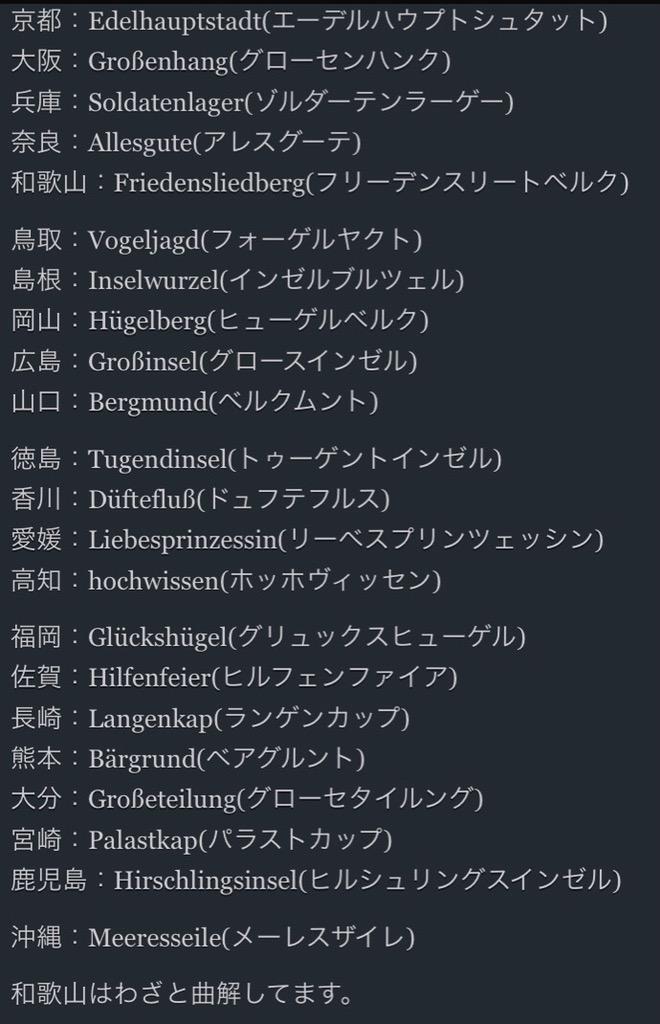 京都：Edelhauptstadt(エーデルハウプトシュタット)
大阪：Großenhang(グローセンハンク)
兵庫：Soldatenlager(ゾルダーテンラーゲー)
奈良：Allesgute(アレスグーテ)
和歌山：Friedensliedberg(フリーデンスリートベルク)

鳥取：Vogeljagd(フォーゲルヤクト)
島根：Inselwurzel(インゼルブルツェル)
岡山：Hügelberg(ヒューゲルベルク)
広島：Großinsel(グロースインゼル)
山口：Bergmund(ベルクムント)

徳島：Tugendinsel(トゥーゲントインゼル)
香川：Düftefluß(ドュフテフルス)
愛媛：Liebesprinzessin(リーベスプリンツェッシン)
高知：hochwissen(ホッホヴィッセン)

福岡：Glückshügel(グリュックスヒューゲル)
佐賀：Hilfenfeier(ヒルフェンファイア)
長崎：Langenkap(ランゲンカップ)
熊本：Bärgrund(ベアグルント)
大分：Großeteilung(グローセタイルング)
宮崎：Palastkap(パラストカップ)
鹿児島：Hirschlingsinsel(ヒルシュリングスインゼル)

沖縄：Meeresseile(メーレスザイレ)

和歌山はわざと曲解してます。